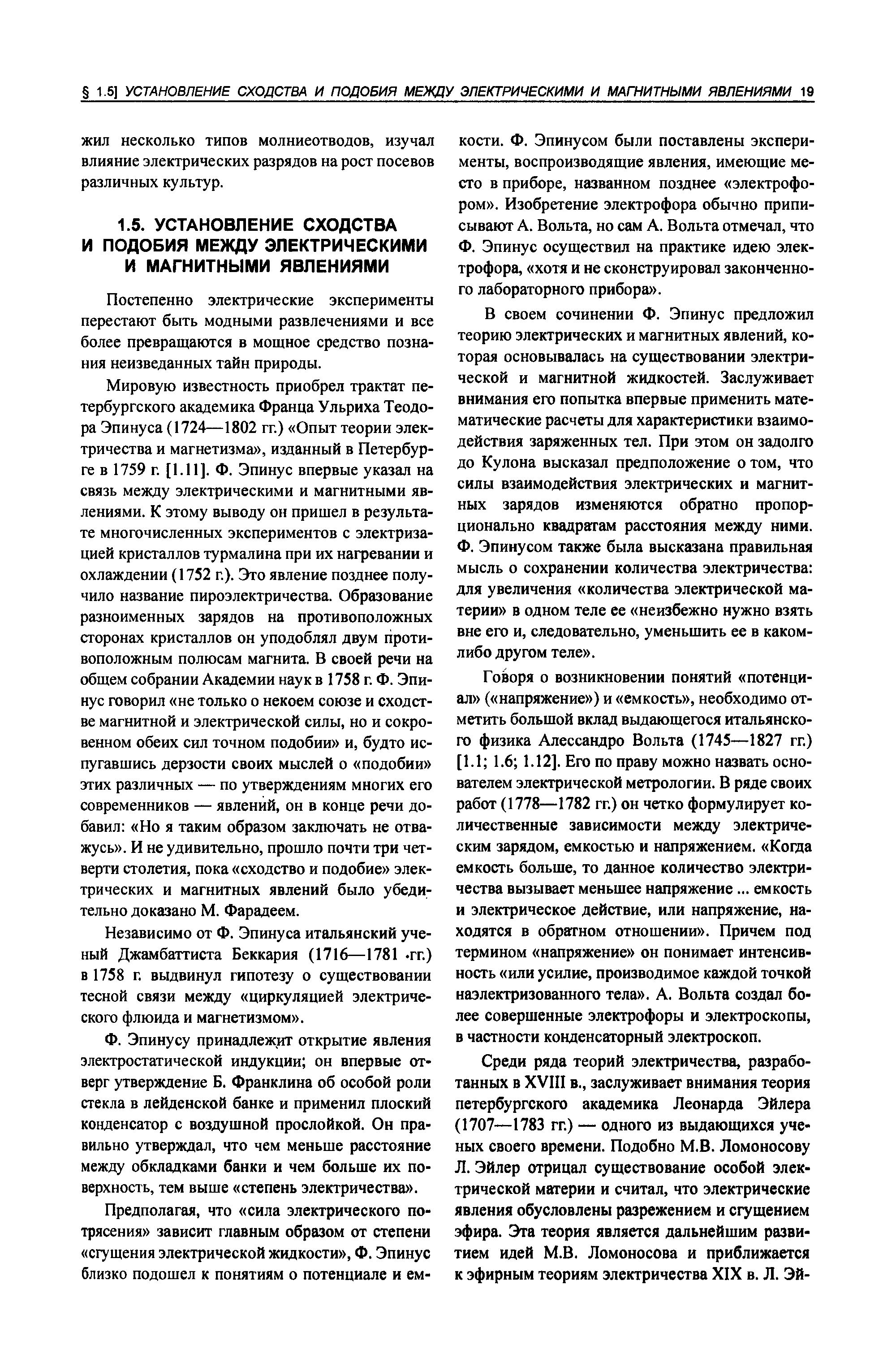 § 1.5] УСТАНОВЛЕНИЕ СХОДСТВА И ПОДОБИЯ МЕЖДУ ЭЛЕКТРИЧЕСКИМИ И МАГНИТНЫМИ ЯВЛЕНИЯМИ 19

жил несколько типов молниеотводов, изучал влияние электрических разрядов на рост посевов различных культур.

1.5. УСТАНОВЛЕНИЕ СХОДСТВА И ПОДОБИЯ МЕЖДУ ЭЛЕКТРИЧЕСКИМИ И МАГНИТНЫМИ ЯВЛЕНИЯМИ

Постепенно электрические эксперименты перестают быть модными развлечениями и все более превращаются в мощное средство познания неизведанных тайн природы.

Мировую известность приобрел трактат петербургского академика Франца Ульриха Теодора Эпинуса (1724—1802 гг.) «Опыт теории электричества и магнетизма», изданный в Петербурге в 1759 г. [1.11]. Ф. Эпинус впервые указал на связь между электрическими и магнитными явлениями. К этому выводу он пришел в результате многочисленных экспериментов с электризацией кристаллов турмалина при их нагревании и охлаждении (1752 г.). Это явление позднее получило название пироэлектричества. Образование разноименных зарядов на противоположных сторонах кристаллов он уподоблял двум противоположным полюсам магнита. В своей речи на общем собрании Академии наук в 1758 г. Ф. Эпинус говорил «не только о некоем союзе и сходстве магнитной и электрической силы, но и сокровенном обеих сил точном подобии» и, будто испугавшись дерзости своих мыслей о «подобии» этих различных — по утверждениям многих его современников — явлений, он в конце речи добавил: «Но я таким образом заключать не отважусь». И не удивительно, прошло почти три четверти столетия, пока «сходство и подобие» электрических и магнитных явлений было убедительно доказано М. Фарадеем.

Независимо от Ф. Эпинуса итальянский ученый Джамбаттиста Беккария (1716—1781 гг.) в 1758 г. выдвинул гипотезу о существовании тесной связи между «циркуляцией электрического флюида и магнетизмом».

Ф. Эпинусу принадлежит открытие явления электростатической индукции; он впервые отверг утверждение Б. Франклина об особой роли стекла в лейденской банке и применил плоский конденсатор с воздушной прослойкой. Он правильно утверждал, что чем меньше расстояние между обкладками банки и чем больше их поверхность, тем выше «степень электричества».

Предполагая, что «сила электрического потрясения» зависит главным образом от степени «сгущения электрической жидкости», Ф. Эпинус близко подошел к понятиям о потенциале и емкости. Ф. Эпинусом были поставлены эксперименты, воспроизводящие явления, имеющие место в приборе, названном позднее «электрофором». Изобретение электрофора обычно приписывают А. Вольта, но сам А. Вольта отмечал, что Ф. Эпинус осуществил на практике идею электрофора, «хотя и не сконструировал законченного лабораторного прибора».

В своем сочинении Ф. Эпинус предложил теорию электрических и магнитных явлений, которая основывалась на существовании электрической и магнитной жидкостей. Заслуживает внимания его попытка впервые применить математические расчеты для характеристики взаимодействия заряженных тел. При этом он задолго до Кулона высказал предположение о том, что силы взаимодействия электрических и магнитных зарядов изменяются обратно пропорционально квадратам расстояния между ними. Ф. Эпинусом также была высказана правильная мысль о сохранении количества электричества: для увеличения «количества электрической материи» в одном теле ее «неизбежно нужно взять вне его и, следовательно, уменьшить ее в каком-либо другом теле».

Говоря о возникновении понятий «потенциал» («напряжение») и «емкость», необходимо отметить большой вклад выдающегося итальянского физика Алессандро Вольта (1745—1827 гг.) [1.1; 1.6; 1.12]. Его по праву можно назвать основателем электрической метрологии. В ряде своих работ (1778—1782 гг.) он четко формулирует количественные зависимости между электрическим зарядом, емкостью и напряжением. «Когда емкость больше, то данное количество электричества вызывает меньшее напряжение ... емкость и электрическое действие, или напряжение, находятся в обратном отношении». Причем под термином «напряжение» он понимает интенсивность «или усилие, производимое каждой точкой наэлектризованного тела». А. Вольта создал более совершенные электрофоры и электроскопы, в частности конденсаторный электроскоп.

Среди ряда теорий электричества, разработанных в XVIII в., заслуживает внимания теория петербургского академика Леонарда Эйлера (1707—1783 гг.) — одного из выдающихся ученых своего времени. Подобно М.В. Ломоносову Л. Эйлер отрицал существование особой электрической материи и считал, что электрические явления обусловлены разрежением и сгущением эфира. Эта теория является дальнейшим развитием идей М.В. Ломоносова и приближается к эфирным теориям электричества XIX в. Л. Эй-